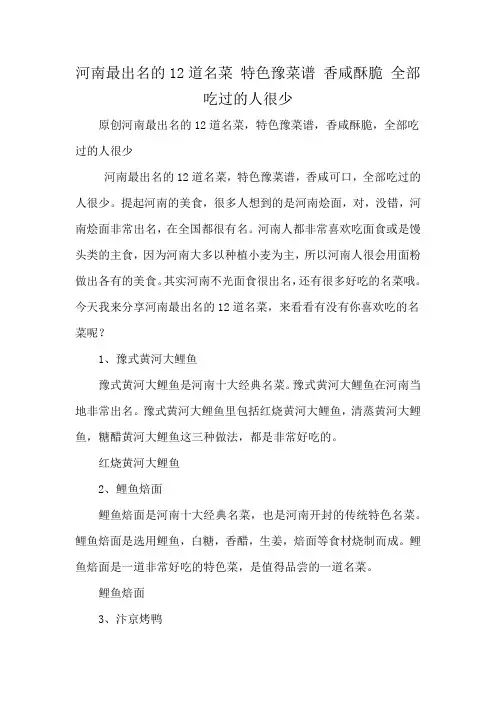 河南最出名的12道名菜 特色豫菜谱 香咸酥脆 全部吃过的人很少

原创河南最出名的12道名菜，特色豫菜谱，香咸酥脆，全部吃过的人很少

河南最出名的12道名菜，特色豫菜谱，香咸可口，全部吃过的人很少。提起河南的美食，很多人想到的是河南烩面，对，没错，河南烩面非常出名，在全国都很有名。河南人都非常喜欢吃面食或是馒头类的主食，因为河南大多以种植小麦为主，所以河南人很会用面粉做出各有的美食。其实河南不光面食很出名，还有很多好吃的名菜哦。今天我来分享河南最出名的12道名菜，来看看有没有你喜欢吃的名菜呢？

1、豫式黄河大鲤鱼

豫式黄河大鲤鱼是河南十大经典名菜。豫式黄河大鲤鱼在河南当地非常出名。豫式黄河大鲤鱼里包括红烧黄河大鲤鱼，清蒸黄河大鲤鱼，糖醋黄河大鲤鱼这三种做法，都是非常好吃的。

红烧黄河大鲤鱼

2、鲤鱼焙面

鲤鱼焙面是河南十大经典名菜，也是河南开封的传统特色名菜。鲤鱼焙面是选用鲤鱼，白糖，香醋，生姜，焙面等食材烧制而成。鲤鱼焙面是一道非常好吃的特色菜，是值得品尝的一道名菜。

鲤鱼焙面

3、汴京烤鸭